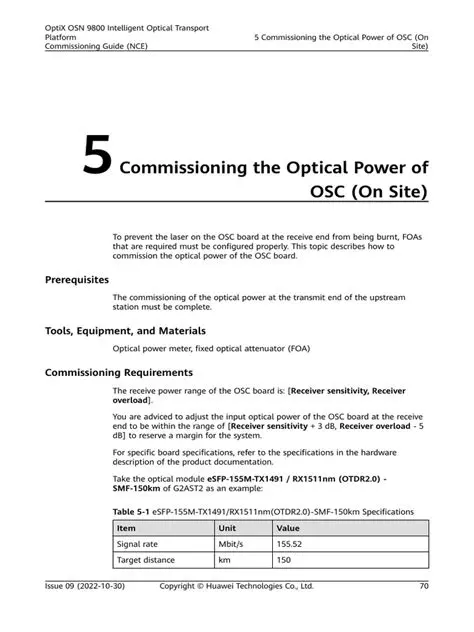 OptiX OSN 9800 Intelligent Optical Transport Platform
Commissioning Guide (NCE)

5 Commissioning the Optical Power of OSC (On Site)

5 Commissioning the Optical Power of OSC (On Site)

To prevent the laser on the OSC board at the receive end from being burnt, FOAs that are required must be configured properly. This topic describes how to commission the optical power of the OSC board.

Prerequisites

The commissioning of the optical power at the transmit end of the upstream station must be complete.

Tools, Equipment, and Materials

Optical power meter, fixed optical attenuator (FOA)

Commissioning Requirements

The receive power range of the OSC board is: [Receiver sensitivity, Receiver overload].

You are adviced to adjust the input optical power of the OSC board at the receive end to be within the range of [Receiver sensitivity + 3 dB, Receiver overload - 5 dB] to reserve a margin for the system.

For specific board specifications, refer to the specifications in the hardware description of the product documentation.

Take the optical module eSFP-155M-TX1491 / RX1511nm (OTDR2.0) - SMF-150km of G2AST2 as an example:

Table 5-1 eSFP-155M-TX1491/RX1511nm(OTDR2.0)-SMF-150km Specifications

| Item | Unit | Value |
|---|---|---|
| Signal rate | Mbit/s | 155.52 |
| Target distance | km | 150 |

Issue 09 (2022-10-30)  Copyright © Huawei Technologies Co., Ltd.  70